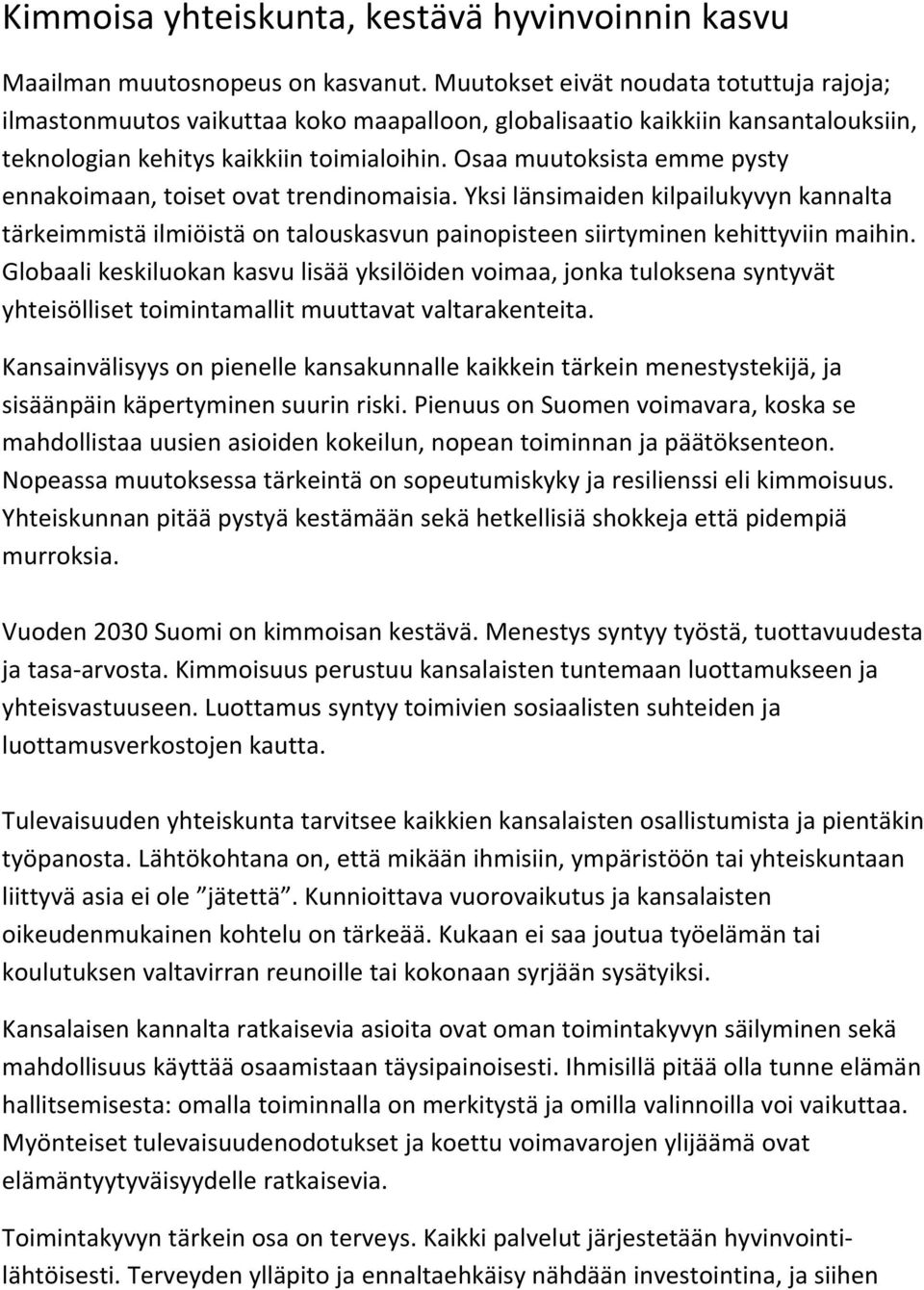 Kimmoisa yhteiskunta, kestävä hyvinvoinnin kasvu

Maailman muutosnopeus on kasvanut. Muutokset eivät noudata totuttuja rajoja; ilmastonmuutos vaikuttaa koko maapalloon, globalisaatio kaikkiin kansantalouksiin, teknologian kehitys kaikkiin toimialoihin. Osaa muutoksista emme pysty ennakoimaan, toiset ovat trendinomaisia. Yksi länsimaiden kilpailukyvyn kannalta tärkeimmistä ilmiöistä on talouskasvun painopisteen siirtyminen kehittyviin maihin. Globaali keskiluokan kasvu lisää yksilöiden voimaa, jonka tuloksena syntyvät yhteisölliset toimintamallit muuttavat valtarakenteita.

Kansainvälisyys on pienelle kansakunnalle kaikkein tärkein menestystekijä, ja sisäänpäin käpertyminen suurin riski. Pienuus on Suomen voimavara, koska se mahdollistaa uusien asioiden kokeilun, nopean toiminnan ja päätöksenteon. Nopeassa muutoksessa tärkeintä on sopeutumiskyky ja resilienssi eli kimmoisuus. Yhteiskunnan pitää pystyä kestämään sekä hetkellisiä shokkeja että pidempiä murroksia.

Vuoden 2030 Suomi on kimmoisan kestävä. Menestys syntyy työstä, tuottavuudesta ja tasa-arvosta. Kimmoisuus perustuu kansalaisten tuntemaan luottamukseen ja yhteisvastuuseen. Luottamus syntyy toimivien sosiaalisten suhteiden ja luottamusverkostojen kautta.

Tulevaisuuden yhteiskunta tarvitsee kaikkien kansalaisten osallistumista ja pientäkin työpanosta. Lähtökohtana on, että mikään ihmisiin, ympäristöön tai yhteiskuntaan liittyvä asia ei ole ”jätettä”. Kunnioittava vuorovaikutus ja kansalaisten oikeudenmukainen kohtelu on tärkeää. Kukaan ei saa joutua työelämän tai koulutuksen valtavirran reunoille tai kokonaan syrjään sysätyiksi.

Kansalaisen kannalta ratkaisevia asioita ovat oman toimintakyvyn säilyminen sekä mahdollisuus käyttää osaamistaan täysipainoisesti. Ihmisillä pitää olla tunne elämän hallitsemisesta: omalla toiminnalla on merkitystä ja omilla valinnoilla voi vaikuttaa. Myönteiset tulevaisuudenodotukset ja koettu voimavarojen ylijäämä ovat elämäntyytyväisyydelle ratkaisevia.

Toimintakyvyn tärkein osa on terveys. Kaikki palvelut järjestetään hyvinvointilähtöisesti. Terveyden ylläpito ja ennaltaehkäisy nähdään investointina, ja siihen